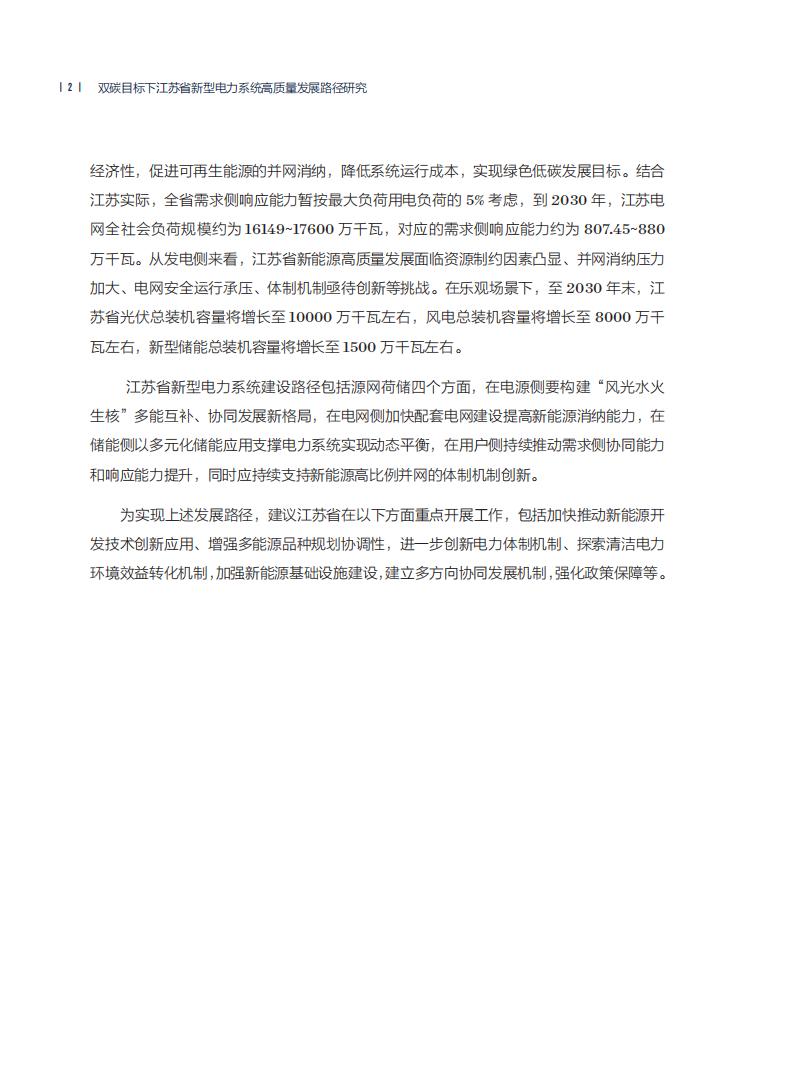 | 2 | 双碳目标下江苏省新型电力系统高质量发展路径研究

经济性，促进可再生能源的并网消纳，降低系统运行成本，实现绿色低碳发展目标。结合江苏实际，全省需求侧响应能力暂按最大负荷用电负荷的 5% 考虑，到 2030 年，江苏电网全社会负荷规模约为 16149~17600 万千瓦，对应的需求侧响应能力约为 807.45~880 万千瓦。从发电侧来看，江苏省新能源高质量发展面临资源制约因素凸显、并网消纳压力加大、电网安全运行承压、体制机制亟待创新等挑战。在乐观场景下，至 2030 年末，江苏省光伏总装机容量将增长至 10000 万千瓦左右，风电总装机容量将增长至 8000 万千瓦左右，新型储能总装机容量将增长至 1500 万千瓦左右。

江苏省新型电力系统建设路径包括源网荷储四个方面，在电源侧要构建“风光水火生核”多能互补、协同发展新格局，在电网侧加快配套电网建设提高新能源消纳能力，在储能侧以多元化储能应用支撑电力系统实现动态平衡，在用户侧持续推动需求侧协同能力和响应能力提升，同时应持续支持新能源高比例并网的体制机制创新。

为实现上述发展路径，建议江苏省在以下方面重点开展工作，包括加快推动新能源开发技术创新应用、增强多能源品种规划协调性，进一步创新电力体制机制、探索清洁电力环境效益转化机制，加强新能源基础设施建设，建立多方向协同发展机制，强化政策保障等。